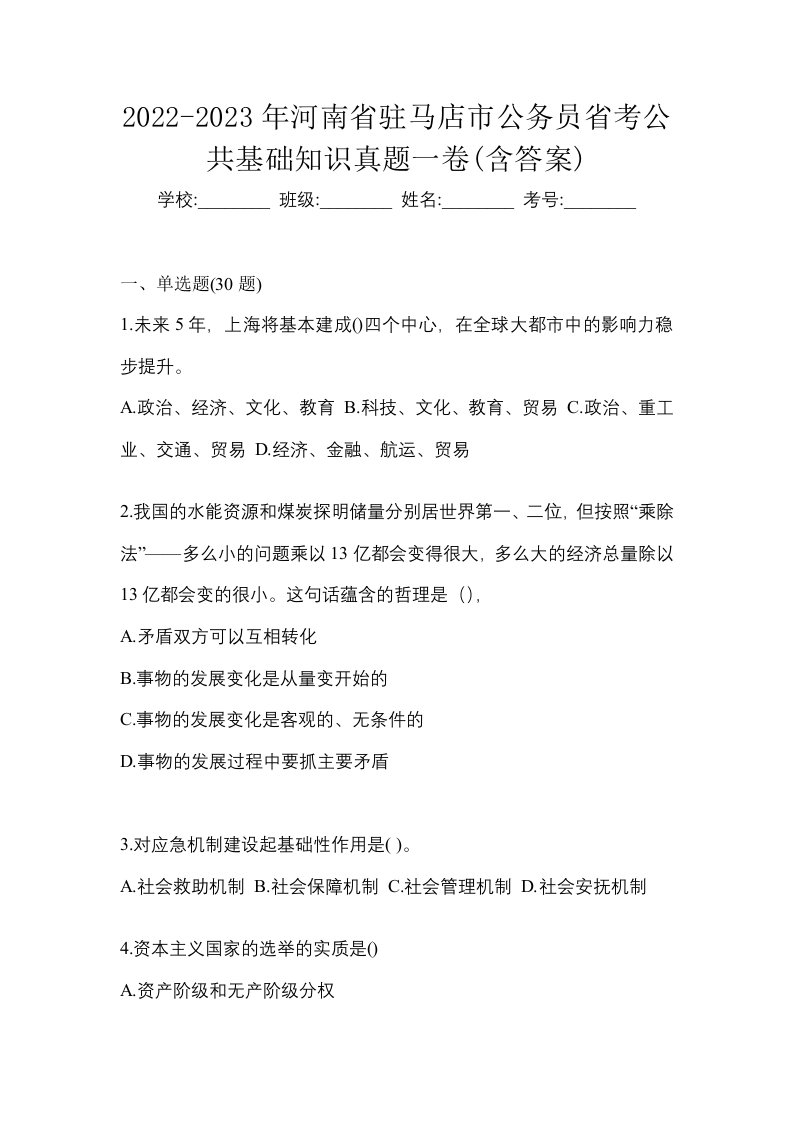 2022-2023年河南省驻马店市公务员省考公共基础知识真题一卷(含答案)

学校:________ 班级:________ 姓名:________ 考号:________

一、单选题(30 题)

1.未来 5 年，上海将基本建成()四个中心，在全球大都市中的影响力稳步提升。

A.政治、经济、文化、教育 B.科技、文化、教育、贸易 C.政治、重工业、交通、贸易 D.经济、金融、航运、贸易

2.我国的水能资源和煤炭探明储量分别居世界第一、二位，但按照“乘除法”——多么小的问题乘以 13 亿都会变得很大，多么大的经济总量除以 13 亿都会变的很小。这句话蕴含的哲理是（），

A.矛盾双方可以互相转化

B.事物的发展变化是从量变开始的

C.事物的发展变化是客观的、无条件的

D.事物的发展过程中要抓主要矛盾

3.对应急机制建设起基础性作用是( )。

A.社会救助机制 B.社会保障机制 C.社会管理机制 D.社会安抚机制

4.资本主义国家的选举的实质是()

A.资产阶级和无产阶级分权